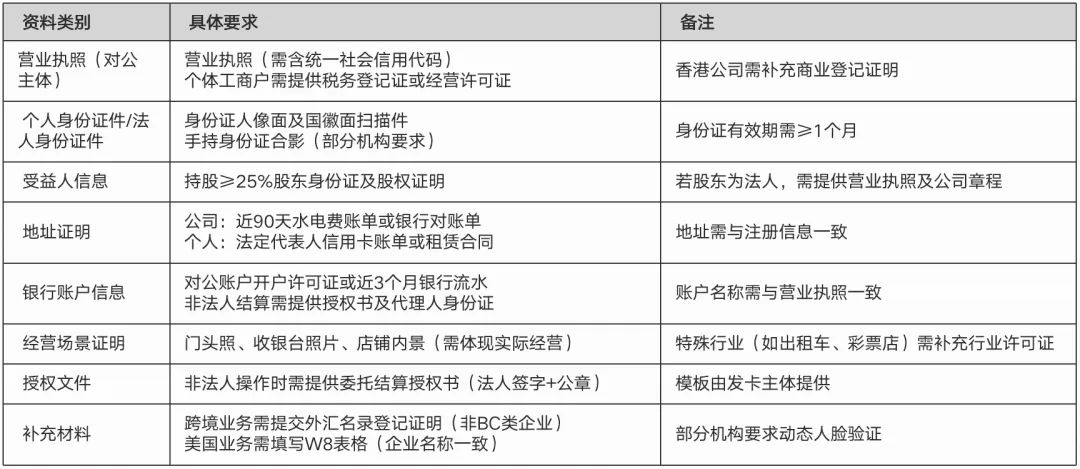 | 资料类别 | 具体要求 | 备注 |
|---|---|---|
| 营业执照（对公主体） | 营业执照（需含统一社会信用代码）<br>个体工商户需提供税务登记证或经营许可证 | 香港公司需补充商业登记证明 |
| 个人身份证件/法人身份证件 | 身份证人像面及国徽面扫描件<br>手持身份证合影（部分机构要求） | 身份证有效期需≥1个月 |
| 受益人信息 | 持股≥25%股东身份证及股权证明 | 若股东为法人，需提供营业执照及公司章程 |
| 地址证明 | 公司：近90天水电费账单或银行对账单<br>个人：法定代表人信用卡账单或租赁合同 | 地址需与注册信息一致 |
| 银行账户信息 | 对公账户开户许可证或近3个月银行流水<br>非法人结算需提供授权书及代理人身份证 | 账户名称需与营业执照一致 |
| 经营场景证明 | 门头照、收银台照片、店铺内景（需体现实际经营） | 特殊行业（如出租车、彩票店）需补充行业许可证 |
| 授权文件 | 非法人操作时需提供委托结算授权书（法人签字+公章） | 模板由发卡主体提供 |
| 补充材料 | 跨境业务需提交外汇名录登记证明（非BC类企业）<br>美国业务需填写W8表格（企业名称一致） | 部分机构要求动态人脸验证 |